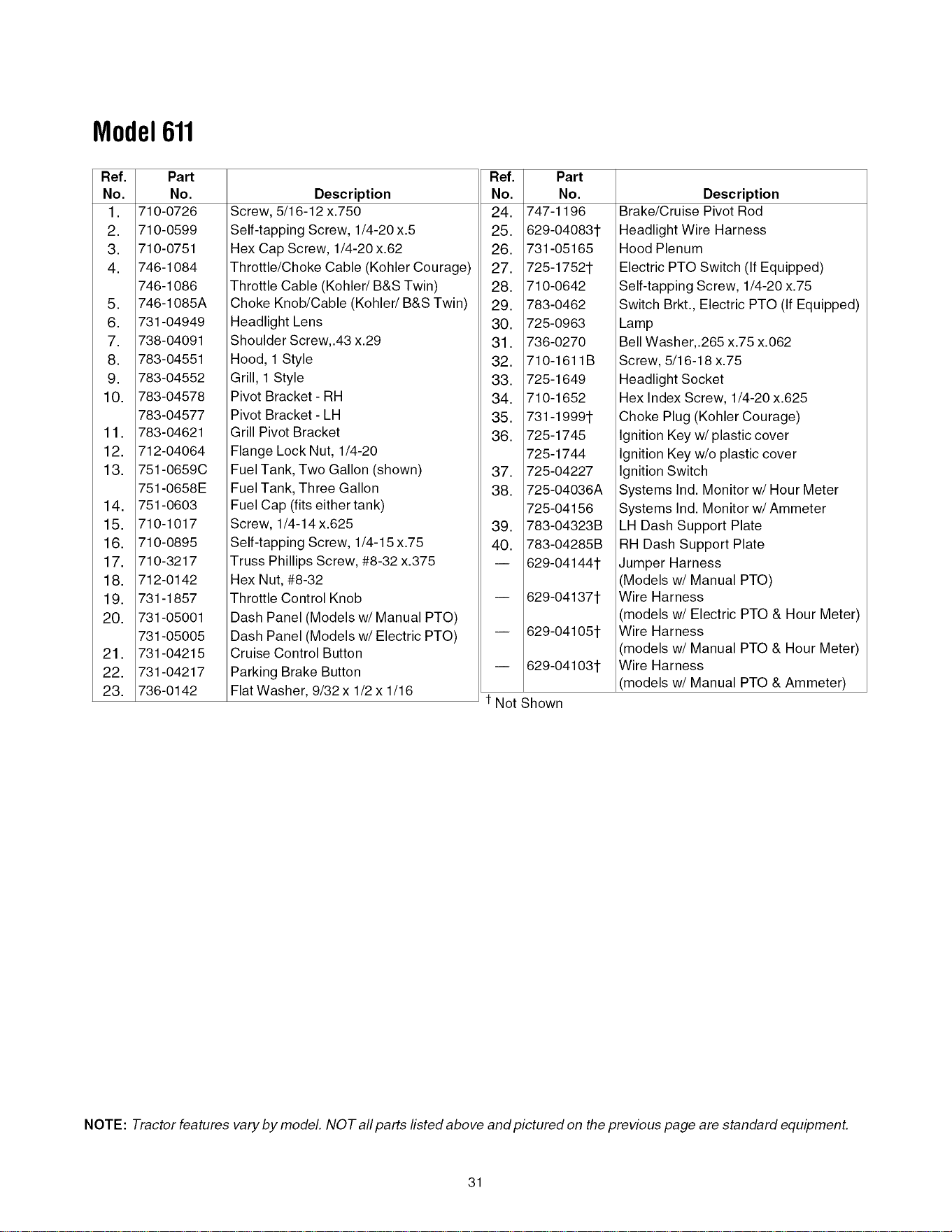 Model 611

| Ref. No. | Part No. | Description |
|---|---|---|
| 1. | 710-0726 | Screw, 5/16-12 x.750 |
| 2. | 710-0599 | Self-tapping Screw, 1/4-20 x.5 |
| 3. | 710-0751 | Hex Cap Screw, 1/4-20 x.62 |
| 4. | 746-1084 | Throttle/Choke Cable (Kohler Courage) |
| | 746-1086 | Throttle Cable (Kohler/ B&S Twin) |
| 5. | 746-1085A | Choke Knob/Cable (Kohler/ B&S Twin) |
| 6. | 731-04949 | Headlight Lens |
| 7. | 738-04091 | Shoulder Screw,.43 x.29 |
| 8. | 783-04551 | Hood, 1 Style |
| 9. | 783-04552 | Grill, 1 Style |
| 10. | 783-04578 | Pivot Bracket - RH |
| | 783-04577 | Pivot Bracket - LH |
| 11. | 783-04621 | Grill Pivot Bracket |
| 12. | 712-04064 | Flange Lock Nut, 1/4-20 |
| 13. | 751-0659C | Fuel Tank, Two Gallon (shown) |
| | 751-0658E | Fuel Tank, Three Gallon |
| 14. | 751-0603 | Fuel Cap (fits either tank) |
| 15. | 710-1017 | Screw, 1/4-14 x.625 |
| 16. | 710-0895 | Self-tapping Screw, 1/4-15 x.75 |
| 17. | 710-3217 | Truss Phillips Screw, #8-32 x.375 |
| 18. | 712-0142 | Hex Nut, #8-32 |
| 19. | 731-1857 | Throttle Control Knob |
| 20. | 731-05001 | Dash Panel (Models w/ Manual PTO) |
| | 731-05005 | Dash Panel (Models w/ Electric PTO) |
| 21. | 731-04215 | Cruise Control Button |
| 22. | 731-04217 | Parking Brake Button |
| 23. | 736-0142 | Flat Washer, 9/32 x 1/2 x 1/16 |

| Ref. No. | Part No. | Description |
|---|---|---|
| 24. | 747-1196 | Brake/Cruise Pivot Rod |
| 25. | 629-04083† | Headlight Wire Harness |
| 26. | 731-05165 | Hood Plenum |
| 27. | 725-1752† | Electric PTO Switch (If Equipped) |
| 28. | 710-0642 | Self-tapping Screw, 1/4-20 x.75 |
| 29. | 783-0462 | Switch Brkt., Electric PTO (If Equipped) |
| 30. | 725-0963 | Lamp |
| 31. | 736-0270 | Bell Washer,.265 x.75 x.062 |
| 32. | 710-1611B | Screw, 5/16-18 x.75 |
| 33. | 725-1649 | Headlight Socket |
| 34. | 710-1652 | Hex Index Screw, 1/4-20 x.625 |
| 35. | 731-1999† | Choke Plug (Kohler Courage) |
| 36. | 725-1745 | Ignition Key w/ plastic cover |
| | 725-1744 | Ignition Key w/o plastic cover |
| 37. | 725-04227 | Ignition Switch |
| 38. | 725-04036A | Systems Ind. Monitor w/ Hour Meter |
| | 725-04156 | Systems Ind. Monitor w/ Ammeter |
| 39. | 783-04323B | LH Dash Support Plate |
| 40. | 783-04285B | RH Dash Support Plate |
| — | 629-04144† | Jumper Harness (Models w/ Manual PTO) |
| — | 629-04137† | Wire Harness (models w/ Electric PTO & Hour Meter) |
| — | 629-04105† | Wire Harness (models w/ Manual PTO & Hour Meter) |
| — | 629-04103† | Wire Harness (models w/ Manual PTO & Ammeter) |

† Not Shown

NOTE: Tractor features vary by model. NOT all parts listed above and pictured on the previous page are standard equipment.

31